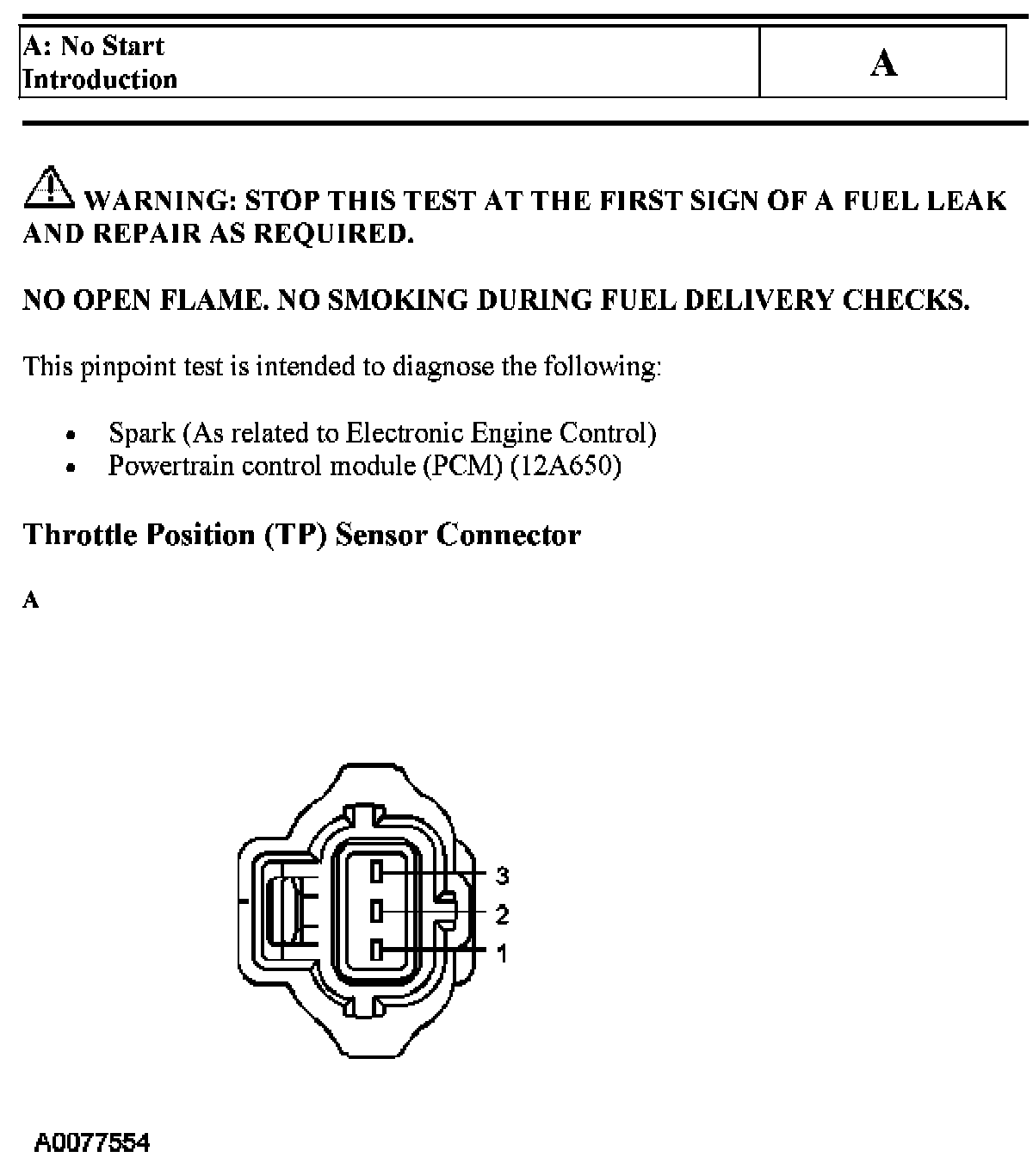 | A: No Start Introduction | A |
|---|---|

WARNING: STOP THIS TEST AT THE FIRST SIGN OF A FUEL LEAK AND REPAIR AS REQUIRED.

NO OPEN FLAME. NO SMOKING DURING FUEL DELIVERY CHECKS.

This pinpoint test is intended to diagnose the following:

- Spark (As related to Electronic Engine Control)
- Powertrain control module (PCM) (12A650)

Throttle Position (TP) Sensor Connector

A

3
2
1

A0077554